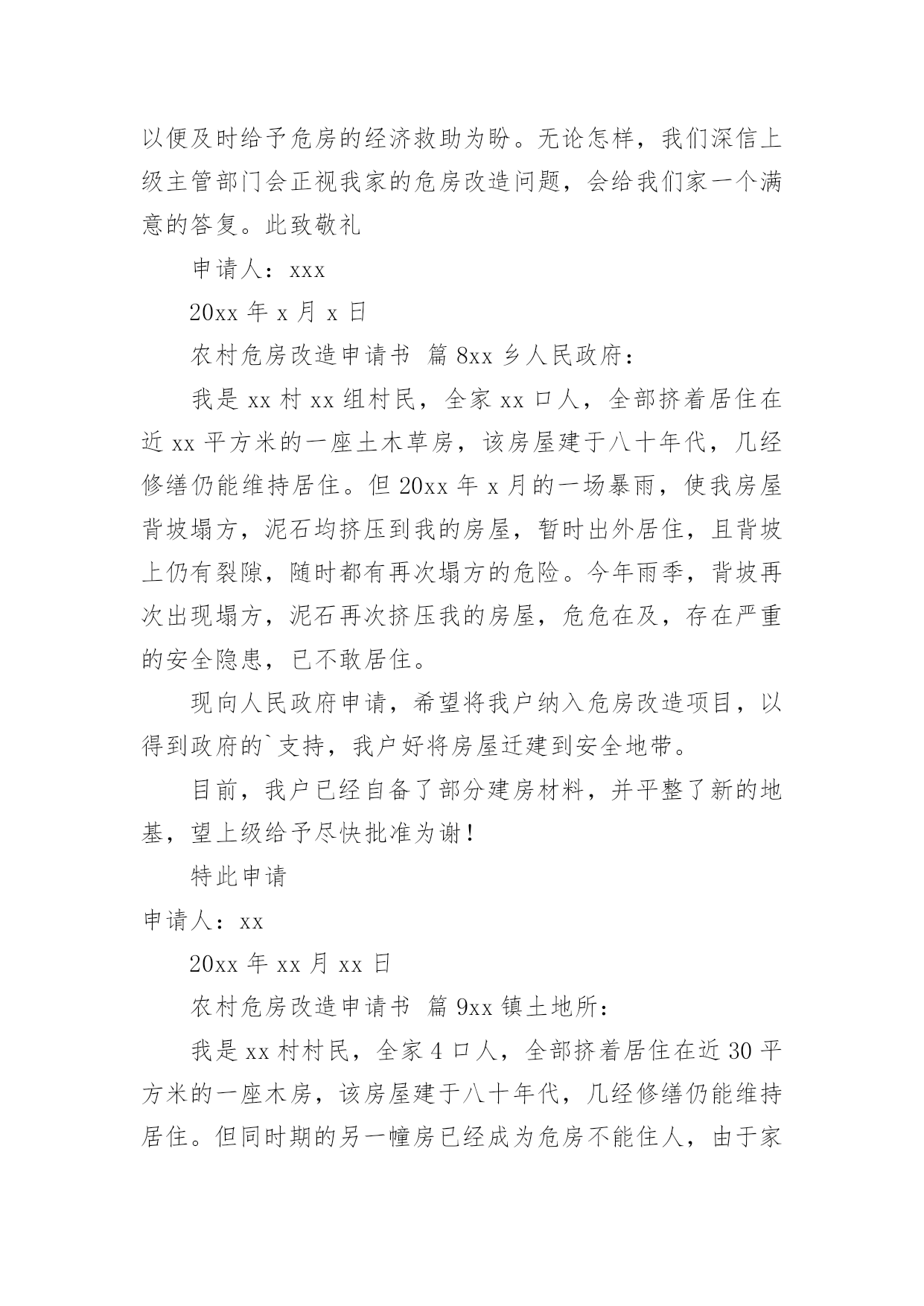 以便及时给予危房的经济救助为盼。无论怎样，我们深信上级主管部门会正视我家的危房改造问题，会给我们家一个满意的答复。此致敬礼

申请人：xxx

20xx 年 x 月 x 日

农村危房改造申请书 篇 8xx 乡人民政府：

我是 xx 村 xx 组村民，全家 xx 口人，全部挤着居住在近 xx 平方米的一座土木草房，该房屋建于八十年代，几经修缮仍能维持居住。但 20xx 年 x 月的一场暴雨，使我房屋背坡塌方，泥石均挤压到我的房屋，暂时出外居住，且背坡上仍有裂隙，随时都有再次塌方的危险。今年雨季，背坡再次出现塌方，泥石再次挤压我的房屋，危危在及，存在严重的安全隐患，已不敢居住。

现向人民政府申请，希望将我户纳入危房改造项目，以得到政府的`支持，我户好将房屋迁建到安全地带。

目前，我户已经自备了部分建房材料，并平整了新的地基，望上级给予尽快批准为谢！

特此申请

申请人：xx

20xx 年 xx 月 xx 日

农村危房改造申请书 篇 9xx 镇土地所：

我是 xx 村村民，全家 4 口人，全部挤着居住在近 30 平方米的一座木房，该房屋建于八十年代，几经修缮仍能维持居住。但同时期的另一幢房已经成为危房不能住人，由于家